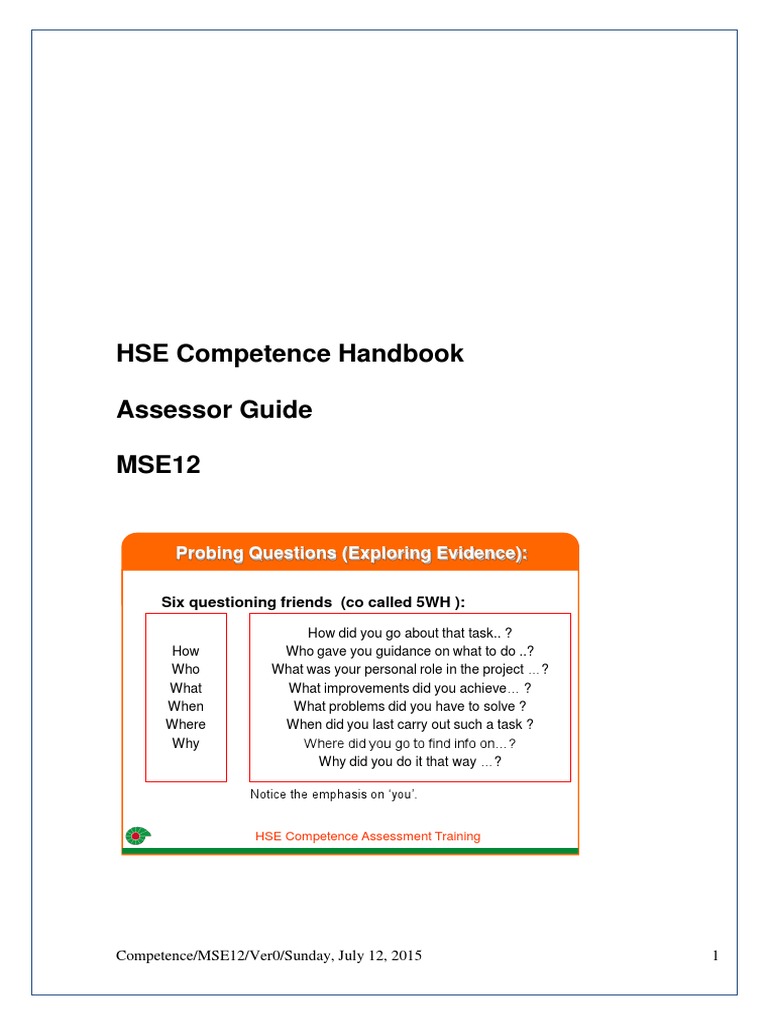 HSE Competence Handbook

Assessor Guide

MSE12

Probing Questions (Exploring Evidence):

Six questioning friends (co called 5WH ):

How
Who
What
When
Where
Why

How did you go about that task.. ?
Who gave you guidance on what to do ..?
What was your personal role in the project …?
What improvements did you achieve… ?
What problems did you have to solve ?
When did you last carry out such a task ?
Where did you go to find info on…?
Why did you do it that way …?

Notice the emphasis on 'you'.

HSE Competence Assessment Training

Competence/MSE12/Ver0/Sunday, July 12, 2015

1